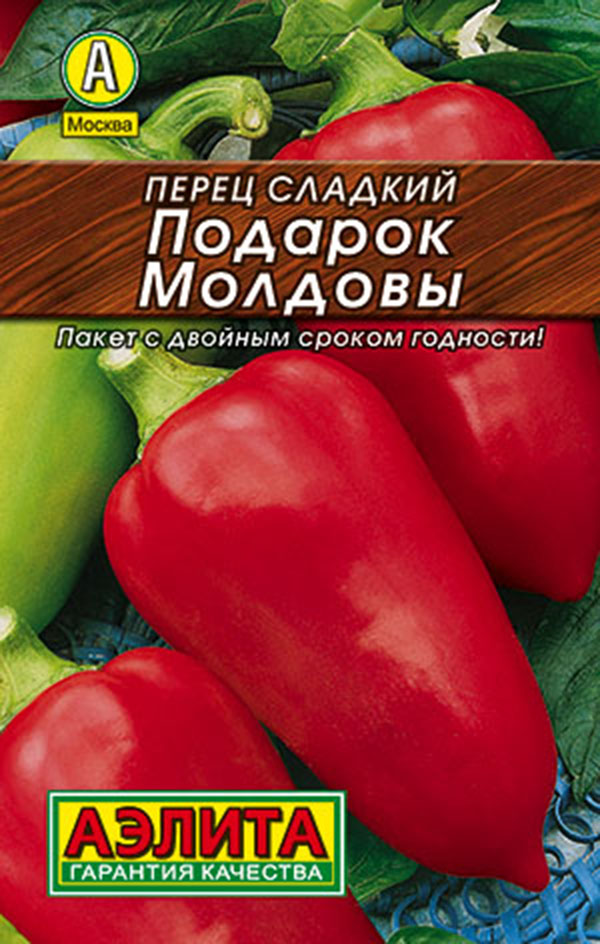 А
Москва

ПЕРЕЦ СЛАДКИЙ
Подарок
Молдовы

Пакет с двойным сроком годности!

АЭЛИТА
ГАРАНТИЯ КАЧЕСТВА